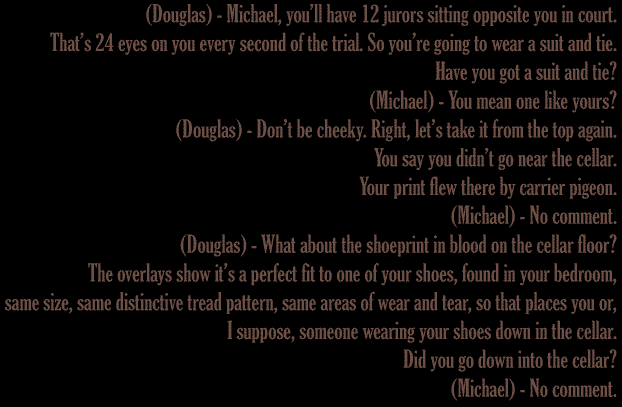 (Douglas) - Michael, you'll have 12 jurors sitting opposite you in court.
That's 24 eyes on you every second of the trial. So you're going to wear a suit and tie.
Have you got a suit and tie?
(Michael) - You mean one like yours?
(Douglas) - Don't be cheeky. Right, let's take it from the top again.
You say you didn't go near the cellar.
Your print flew there by carrier pigeon.
(Michael) - No comment.
(Douglas) - What about the shoeprint in blood on the cellar floor?
The overlays show it's a perfect fit to one of your shoes, found in your bedroom,
same size, same distinctive tread pattern, same areas of wear and tear, so that places you or,
I suppose, someone wearing your shoes down in the cellar.
Did you go down into the cellar?
(Michael) - No comment.